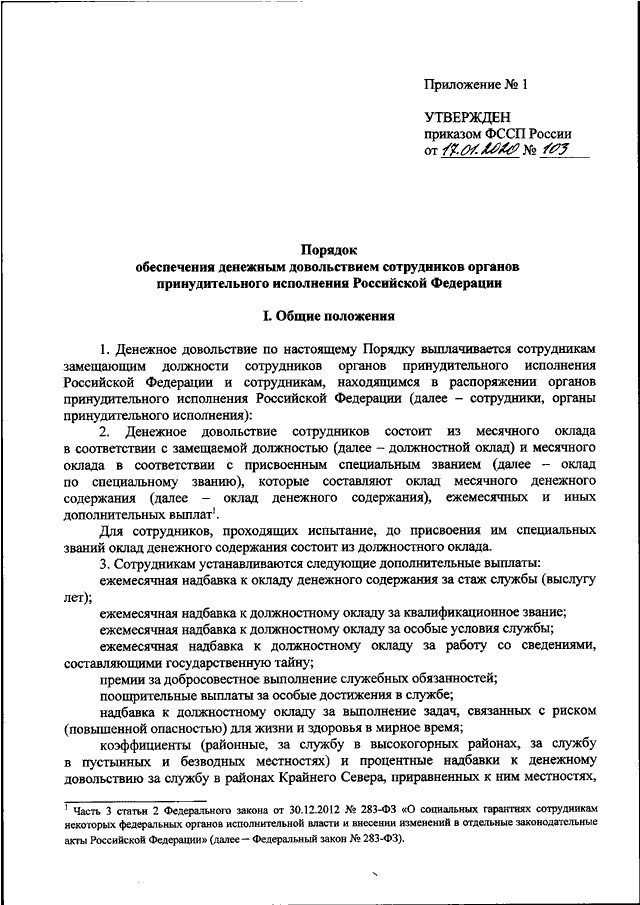 Приложение № 1

УТВЕРЖДЕН
приказом ФССП России
от 17.01.2020 № 103

Порядок
обеспечения денежным довольствием сотрудников органов принудительного исполнения Российской Федерации

I. Общие положения

1. Денежное довольствие по настоящему Порядку выплачивается сотрудникам замещающим должности сотрудников органов принудительного исполнения Российской Федерации и сотрудникам, находящимся в распоряжении органов принудительного исполнения Российской Федерации (далее – сотрудники, органы принудительного исполнения):

2. Денежное довольствие сотрудников состоит из месячного оклада в соответствии с замещаемой должностью (далее – должностной оклад) и месячного оклада в соответствии с присвоенным специальным званием (далее – оклад по специальному званию), которые составляют оклад месячного денежного содержания (далее – оклад денежного содержания), ежемесячных и иных дополнительных выплат$^1$.

Для сотрудников, проходящих испытание, до присвоения им специальных званий оклад денежного содержания состоит из должностного оклада.

3. Сотрудникам устанавливаются следующие дополнительные выплаты:

ежемесячная надбавка к окладу денежного содержания за стаж службы (выслугу лет);

ежемесячная надбавка к должностному окладу за квалификационное звание;

ежемесячная надбавка к должностному окладу за особые условия службы;

ежемесячная надбавка к должностному окладу за работу со сведениями, составляющими государственную тайну;

премии за добросовестное выполнение служебных обязанностей;

поощрительные выплаты за особые достижения в службе;

надбавка к должностному окладу за выполнение задач, связанных с риском (повышенной опасностью) для жизни и здоровья в мирное время;

коэффициенты (районные, за службу в высокогорных районах, за службу в пустынных и безводных местностях) и процентные надбавки к денежному довольствию за службу в районах Крайнего Севера, приравненных к ним местностях,

$^1$ Часть 3 статьи 2 Федерального закона от 30.12.2012 № 283-ФЗ «О социальных гарантиях сотрудникам некоторых федеральных органов исполнительной власти и внесении изменений в отдельные законодательные акты Российской Федерации» (далее – Федеральный закон № 283-ФЗ).